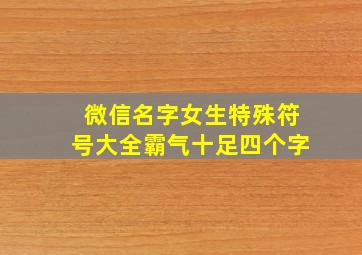 微信名字女生特殊符号大全霸气十足四个字